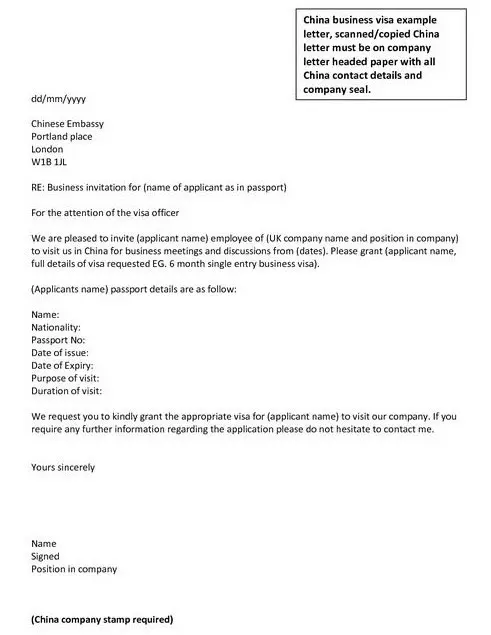 China business visa example letter, scanned/copied China letter must be on company letter headed paper with all China contact details and company seal.

dd/mm/yyyy

Chinese Embassy
Portland place
London
W1B 1JL

RE: Business invitation for (name of applicant as in passport)

For the attention of the visa officer

We are pleased to invite (applicant name) employee of (UK company name and position in company) to visit us in China for business meetings and discussions from (dates). Please grant (applicant name, full details of visa requested EG. 6 month single entry business visa).

(Applicants name) passport details are as follow:

Name:
Nationality:
Passport No:
Date of issue:
Date of Expiry:
Purpose of visit:
Duration of visit:

We request you to kindly grant the appropriate visa for (applicant name) to visit our company. If you require any further information regarding the application please do not hesitate to contact me.

Yours sincerely

Name
Signed
Position in company

(China company stamp required)